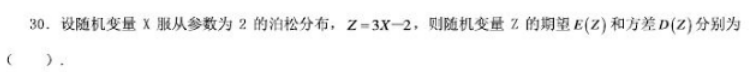 30. 设随机变量 X 服从参数为 2 的泊松分布，$Z=3X-2$，则随机变量 Z 的期望 $E(Z)$ 和方差 $D(Z)$ 分别为（　　）.